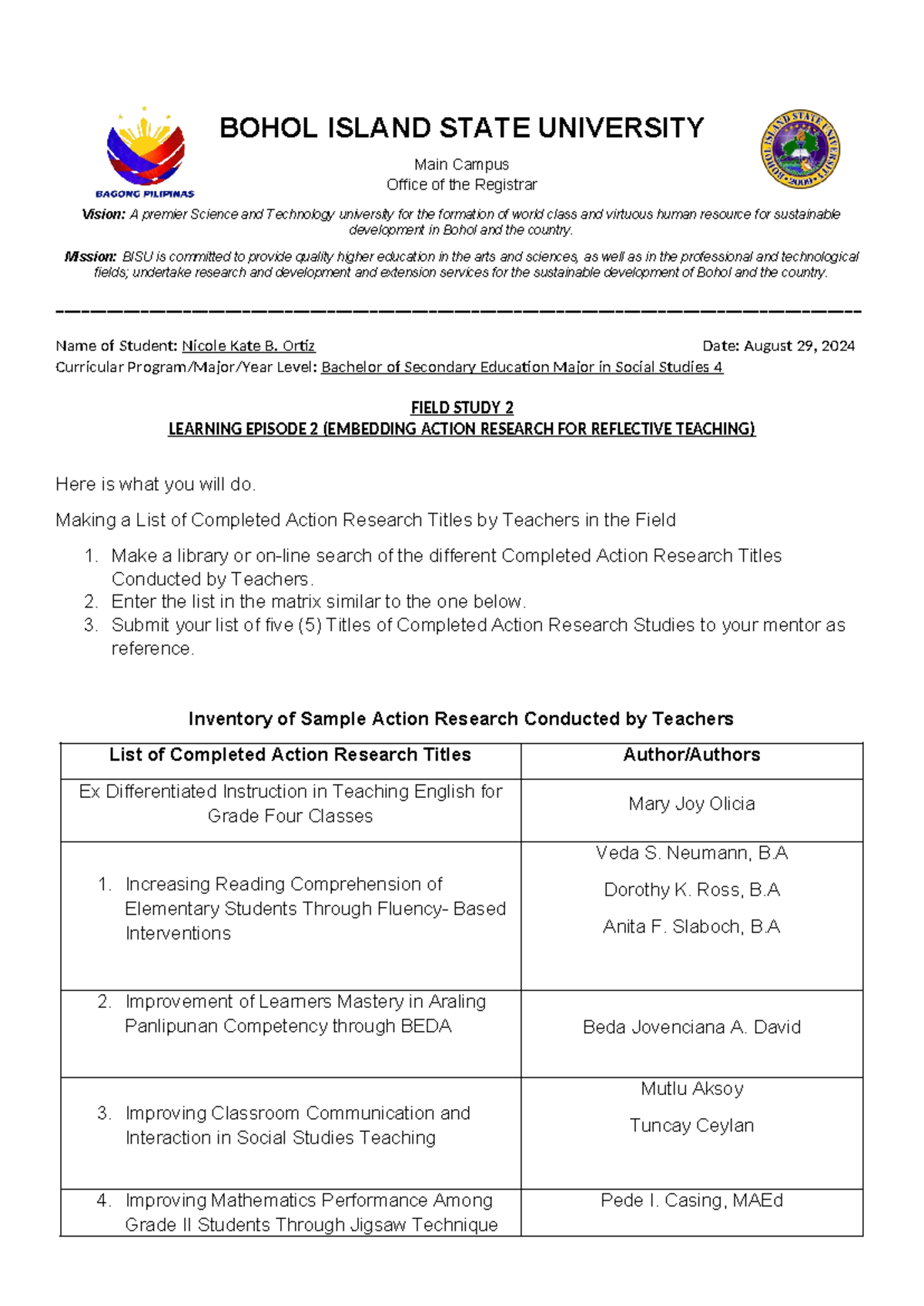 BAGONG PILIPINAS

BOHOL ISLAND STATE UNIVERSITY

Main Campus
Office of the Registrar

Vision: A premier Science and Technology university for the formation of world class and virtuous human resource for sustainable development in Bohol and the country.

Mission: BISU is committed to provide quality higher education in the arts and sciences, as well as in the professional and technological fields; undertake research and development and extension services for the sustainable development of Bohol and the country.

Name of Student: Nicole Kate B. Ortiz Date: August 29, 2024
Curricular Program/Major/Year Level: Bachelor of Secondary Education Major in Social Studies 4

FIELD STUDY 2
LEARNING EPISODE 2 (EMBEDDING ACTION RESEARCH FOR REFLECTIVE TEACHING)

Here is what you will do.

Making a List of Completed Action Research Titles by Teachers in the Field

1. Make a library or on-line search of the different Completed Action Research Titles Conducted by Teachers.
2. Enter the list in the matrix similar to the one below.
3. Submit your list of five (5) Titles of Completed Action Research Studies to your mentor as reference.

Inventory of Sample Action Research Conducted by Teachers

| List of Completed Action Research Titles | Author/Authors |
|---|---|
| Ex Differentiated Instruction in Teaching English for Grade Four Classes | Mary Joy Olicia |
| 1. Increasing Reading Comprehension of Elementary Students Through Fluency- Based Interventions | Veda S. Neumann, B.A Dorothy K. Ross, B.A Anita F. Slaboch, B.A |
| 2. Improvement of Learners Mastery in Araling Panlipunan Competency through BEDA | Beda Jovenciana A. David |
| 3. Improving Classroom Communication and Interaction in Social Studies Teaching | Mutlu Aksoy Tuncay Ceylan |
| 4. Improving Mathematics Performance Among Grade II Students Through Jigsaw Technique | Pede I. Casing, MAEd |